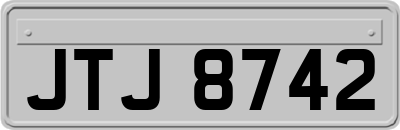 JTJ 8742